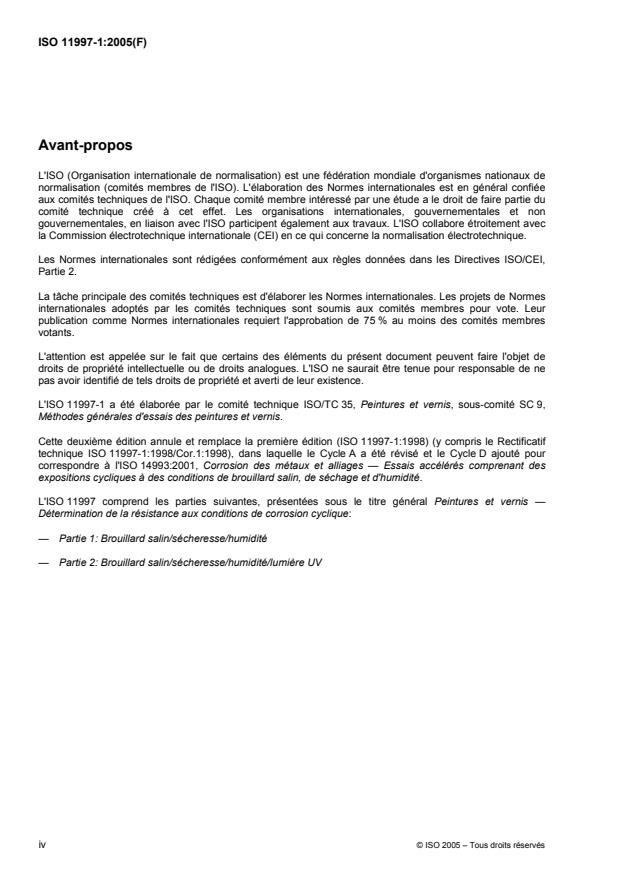 ISO 11997-1:2005(F)

Avant-propos

L'ISO (Organisation internationale de normalisation) est une fédération mondiale d'organismes nationaux de normalisation (comités membres de l'ISO). L'élaboration des Normes internationales est en général confiée aux comités techniques de l'ISO. Chaque comité membre intéressé par une étude a le droit de faire partie du comité technique créé à cet effet. Les organisations internationales, gouvernementales et non gouvernementales, en liaison avec l'ISO participent également aux travaux. L'ISO collabore étroitement avec la Commission électrotechnique internationale (CEI) en ce qui concerne la normalisation électrotechnique.

Les Normes internationales sont rédigées conformément aux règles données dans les Directives ISO/CEI, Partie 2.

La tâche principale des comités techniques est d'élaborer les Normes internationales. Les projets de Normes internationales adoptés par les comités techniques sont soumis aux comités membres pour vote. Leur publication comme Normes internationales requiert l'approbation de 75 % au moins des comités membres votants.

L'attention est appelée sur le fait que certains des éléments du présent document peuvent faire l'objet de droits de propriété intellectuelle ou de droits analogues. L'ISO ne saurait être tenue pour responsable de ne pas avoir identifié de tels droits de propriété et averti de leur existence.

L'ISO 11997-1 a été élaborée par le comité technique ISO/TC 35, Peintures et vernis, sous-comité SC 9, Méthodes générales d'essais des peintures et vernis.

Cette deuxième édition annule et remplace la première édition (ISO 11997-1:1998) (y compris le Rectificatif technique ISO 11997-1:1998/Cor.1:1998), dans laquelle le Cycle A a été révisé et le Cycle D ajouté pour correspondre à l'ISO 14993:2001, Corrosion des métaux et alliages — Essais accélérés comprenant des expositions cycliques à des conditions de brouillard salin, de séchage et d'humidité.

L'ISO 11997 comprend les parties suivantes, présentées sous le titre général Peintures et vernis — Détermination de la résistance aux conditions de corrosion cyclique:

— Partie 1: Brouillard salin/sécheresse/humidité

— Partie 2: Brouillard salin/sécheresse/humidité/lumière UV

iv

© ISO 2005 – Tous droits réservés